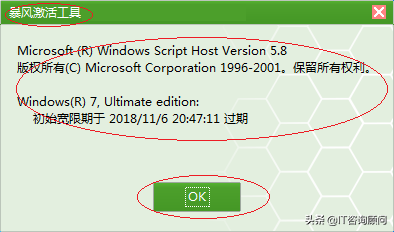 暴风激活工具

Microsoft (R) Windows Script Host Version 5.8
版权所有(C) Microsoft Corporation 1996-2001。保留所有权利。

Windows(R) 7, Ultimate edition:
初始宽限期于 2018/11/6 20:47:11 过期

OK

头条 @IT咨询顾问